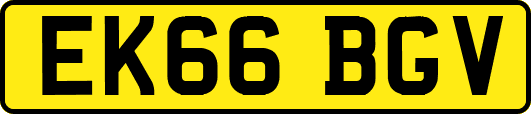 EK66 BGV